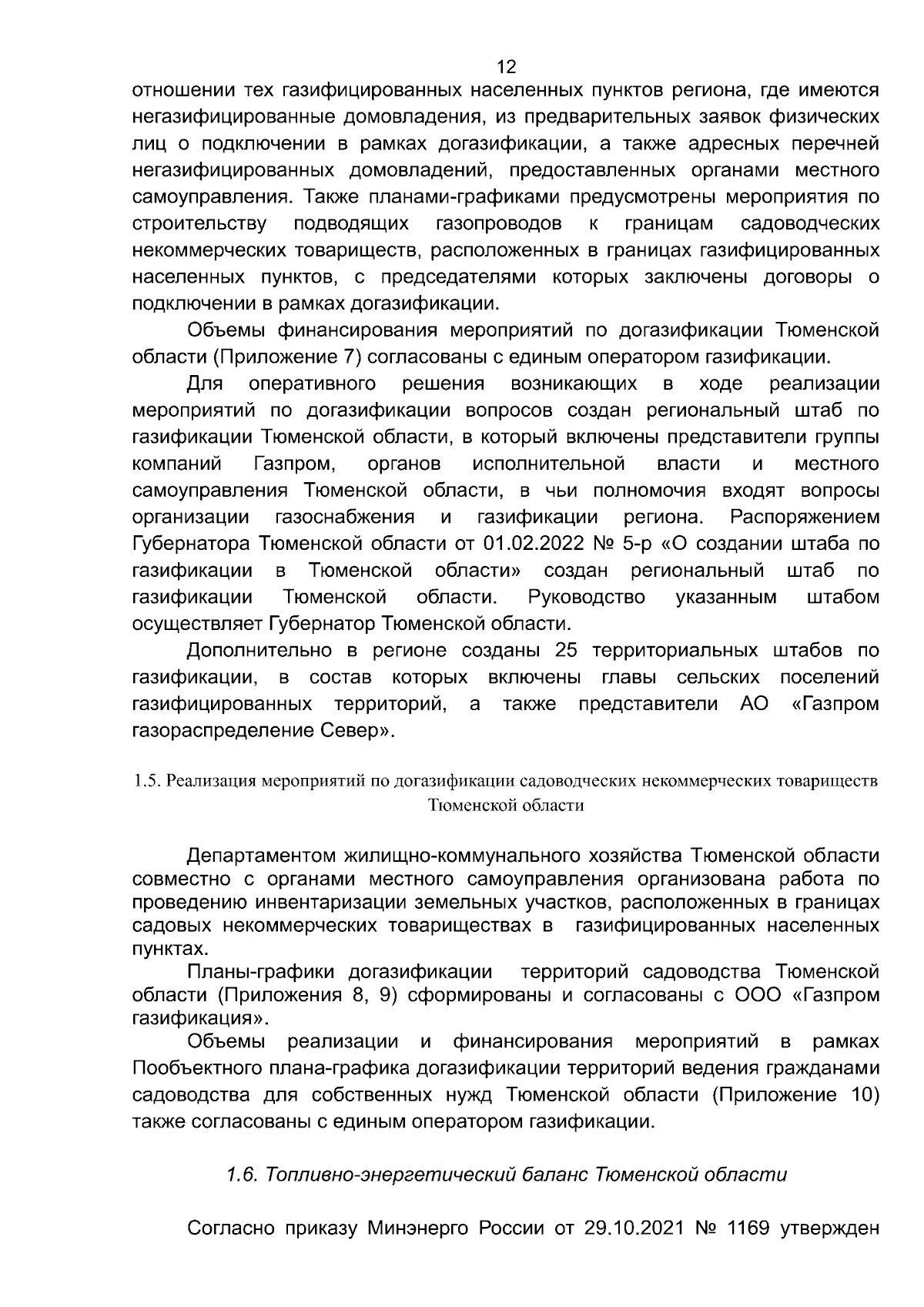 12

отношении тех газифицированных населенных пунктов региона, где имеются негазифицированные домовладения, из предварительных заявок физических лиц о подключении в рамках догазификации, а также адресных перечней негазифицированных домовладений, предоставленных органами местного самоуправления. Также планами-графиками предусмотрены мероприятия по строительству подводящих газопроводов к границам садоводческих некоммерческих товариществ, расположенных в границах газифицированных населенных пунктов, с председателями которых заключены договоры о подключении в рамках догазификации.

Объемы финансирования мероприятий по догазификации Тюменской области (Приложение 7) согласованы с единым оператором газификации.

Для оперативного решения возникающих в ходе реализации мероприятий по догазификации вопросов создан региональный штаб по газификации Тюменской области, в который включены представители группы компаний Газпром, органов исполнительной власти и местного самоуправления Тюменской области, в чьи полномочия входят вопросы организации газоснабжения и газификации региона. Распоряжением Губернатора Тюменской области от 01.02.2022 № 5-р «О создании штаба по газификации в Тюменской области» создан региональный штаб по газификации Тюменской области. Руководство указанным штабом осуществляет Губернатор Тюменской области.

Дополнительно в регионе созданы 25 территориальных штабов по газификации, в состав которых включены главы сельских поселений газифицированных территорий, а также представители АО «Газпром газораспределение Север».

1.5. Реализация мероприятий по догазификации садоводческих некоммерческих товариществ Тюменской области

Департаментом жилищно-коммунального хозяйства Тюменской области совместно с органами местного самоуправления организована работа по проведению инвентаризации земельных участков, расположенных в границах садовых некоммерческих товариществах в газифицированных населенных пунктах.

Планы-графики догазификации территорий садоводства Тюменской области (Приложения 8, 9) сформированы и согласованы с ООО «Газпром газификация».

Объемы реализации и финансирования мероприятий в рамках Пообъектного плана-графика догазификации территорий ведения гражданами садоводства для собственных нужд Тюменской области (Приложение 10) также согласованы с единым оператором газификации.

1.6. Топливно-энергетический баланс Тюменской области

Согласно приказу Минэнерго России от 29.10.2021 № 1169 утвержден